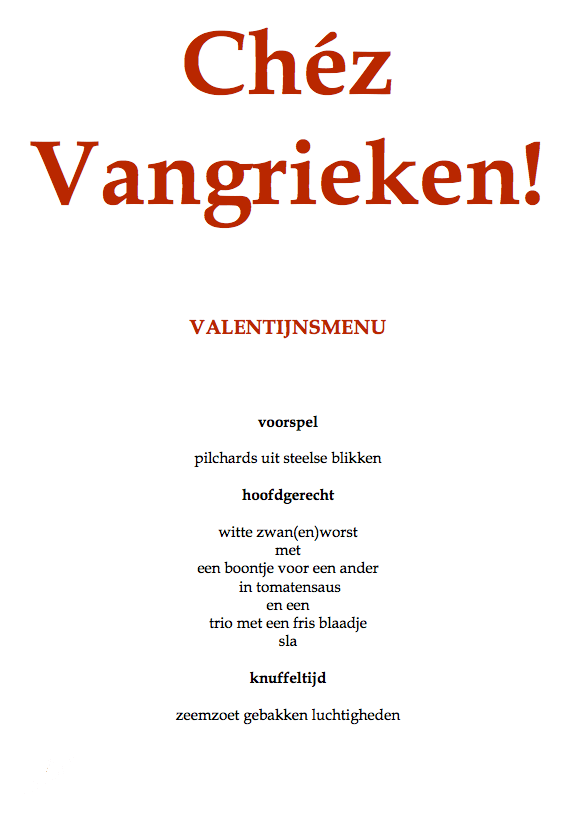 Chéz Vangrieken!

VALENTIJNSMENU

voorspel

pilchards uit steelse blikken

hoofdgerecht

witte zwan(en)worst
met
een boontje voor een ander
in tomatensaus
en een
trio met een fris blaadje
sla

knuffeltijd

zeemzoet gebakken luchtigheden